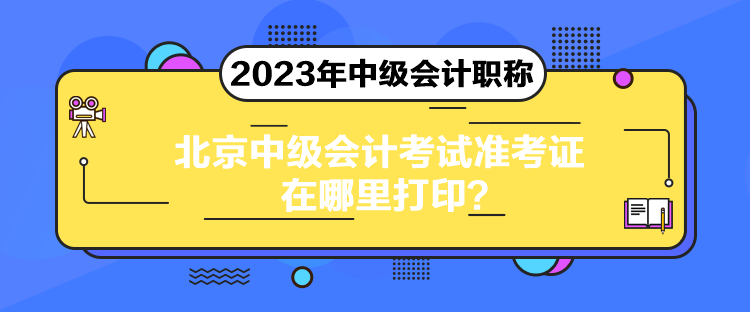 2023年中级会计职称

北京中级会计考试准考证在哪里打印?